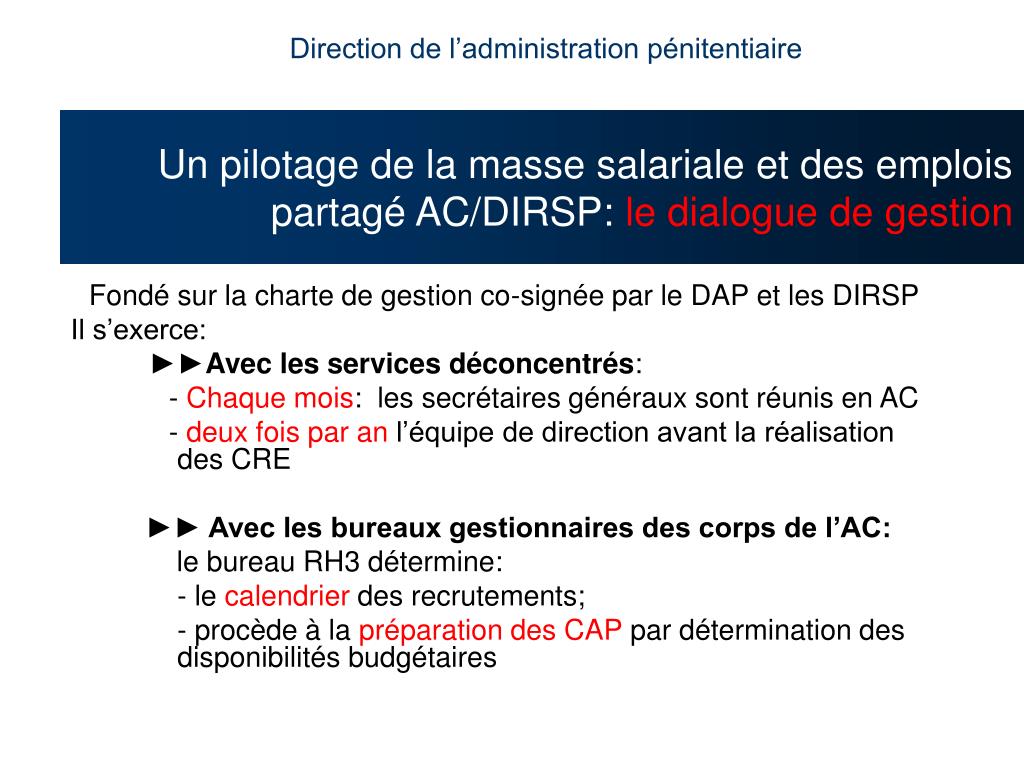 Direction de l’administration pénitentiaire

Un pilotage de la masse salariale et des emplois partagé AC/DIRSP: le dialogue de gestion

Fondé sur la charte de gestion co-signée par le DAP et les DIRSP
Il s’exerce:

►►Avec les services déconcentrés:
- Chaque mois: les secrétaires généraux sont réunis en AC
- deux fois par an l’équipe de direction avant la réalisation des CRE

►► Avec les bureaux gestionnaires des corps de l’AC:
le bureau RH3 détermine:
- le calendrier des recrutements;
- procède à la préparation des CAP par détermination des disponibilités budgétaires